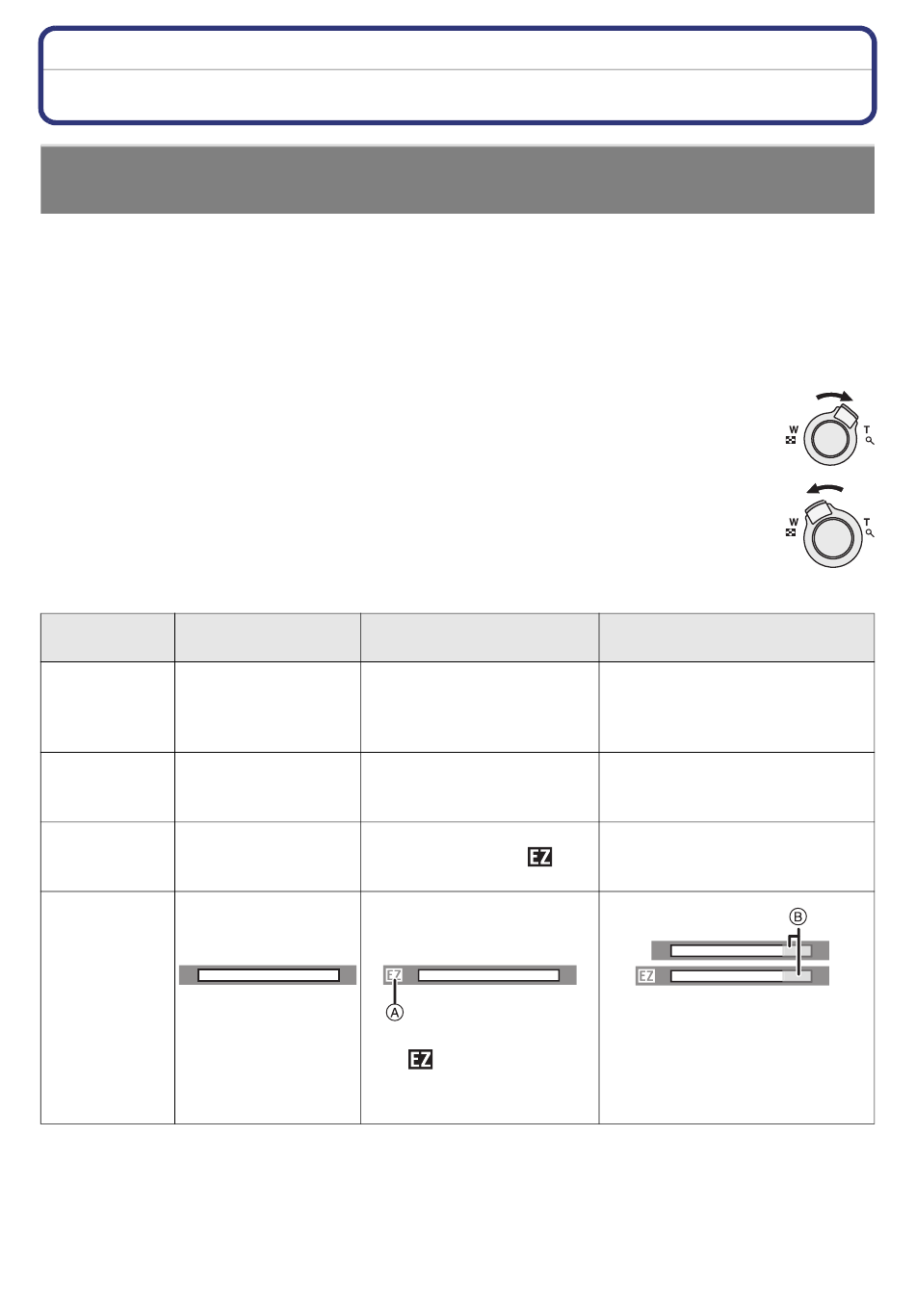 W
T
W
T
EZ
EZ
Ⓐ
EZ
Ⓑ
EZ